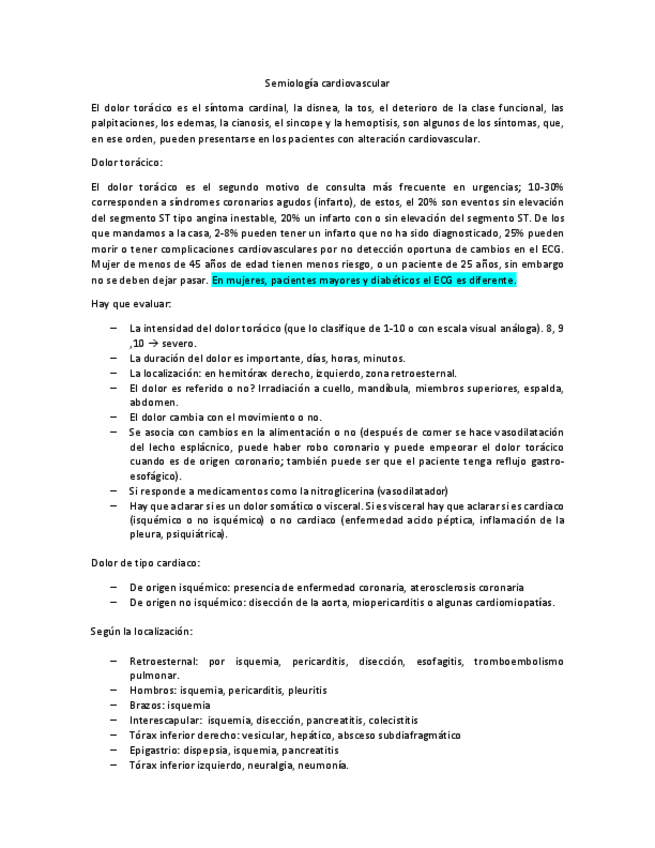 Semiología cardiovascular

El dolor torácico es el síntoma cardinal, la disnea, la tos, el deterioro de la clase funcional, las palpitaciones, los edemas, la cianosis, el sincope y la hemoptisis, son algunos de los síntomas, que, en ese orden, pueden presentarse en los pacientes con alteración cardiovascular.

Dolor torácico:

El dolor torácico es el segundo motivo de consulta más frecuente en urgencias; 10-30% corresponden a síndromes coronarios agudos (infarto), de estos, el 20% son eventos sin elevación del segmento ST tipo angina inestable, 20% un infarto con o sin elevación del segmento ST. De los que mandamos a la casa, 2-8% pueden tener un infarto que no ha sido diagnosticado, 25% pueden morir o tener complicaciones cardiovasculares por no detección oportuna de cambios en el ECG. Mujer de menos de 45 años de edad tienen menos riesgo, o un paciente de 25 años, sin embargo no se deben dejar pasar. En mujeres, pacientes mayores y diabéticos el ECG es diferente.

Hay que evaluar:

– La intensidad del dolor torácico (que lo clasifique de 1-10 o con escala visual análoga). 8, 9 ,10 → severo.
– La duración del dolor es importante, días, horas, minutos.
– La localización: en hemitórax derecho, izquierdo, zona retroesternal.
– El dolor es referido o no? Irradiación a cuello, mandíbula, miembros superiores, espalda, abdomen.
– El dolor cambia con el movimiento o no.
– Se asocia con cambios en la alimentación o no (después de comer se hace vasodilatación del lecho esplácnico, puede haber robo coronario y puede empeorar el dolor torácico cuando es de origen coronario; también puede ser que el paciente tenga reflujo gastroesofágico).
– Si responde a medicamentos como la nitroglicerina (vasodilatador)
– Hay que aclarar si es un dolor somático o visceral. Si es visceral hay que aclarar si es cardiaco (isquémico o no isquémico) o no cardiaco (enfermedad acido péptica, inflamación de la pleura, psiquiátrica).

Dolor de tipo cardiaco:

– De origen isquémico: presencia de enfermedad coronaria, aterosclerosis coronaria
– De origen no isquémico: disección de la aorta, miopericarditis o algunas cardiomiopatías.

Según la localización:

– Retroesternal: por isquemia, pericarditis, disección, esofagitis, tromboembolismo pulmonar.
– Hombros: isquemia, pericarditis, pleuritis
– Brazos: isquemia
– Interescapular: isquemia, disección, pancreatitis, colecistitis
– Tórax inferior derecho: vesicular, hepático, absceso subdiafragmático
– Epigastrio: dispepsia, isquemia, pancreatitis
– Tórax inferior izquierdo, neuralgia, neumonía.